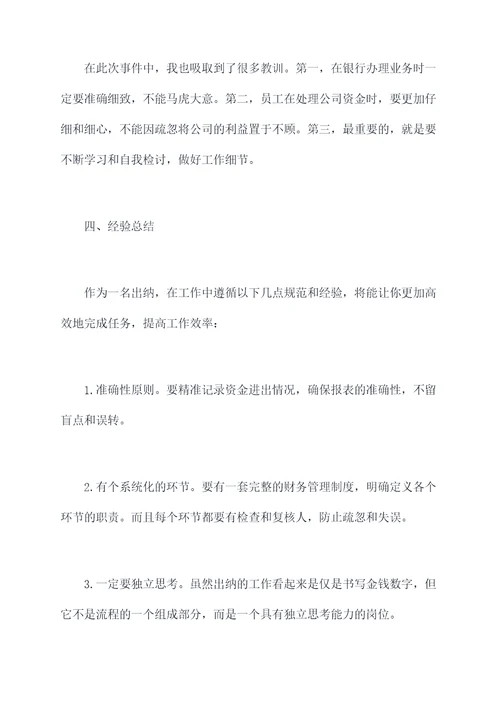 在此次事件中，我也吸取到了很多教训。第一，在银行办理业务时一定要准确细致，不能马虎大意。第二，员工在处理公司资金时，要更加仔细和细心，不能因疏忽将公司的利益置于不顾。第三，最重要的，就是要不断学习和自我检讨，做好工作细节。

四、经验总结

作为一名出纳，在工作中遵循以下几点规范和经验，将能让你更加高效地完成任务，提高工作效率：

1.准确性原则。要精准记录资金进出情况，确保报表的准确性，不留盲点和误转。

2.有个系统化的环节。要有一套完整的财务管理制度，明确定义各个环节的职责。而且每个环节都要有检查和复核人，防止疏忽和失误。

3.一定要独立思考。虽然出纳的工作看起来是仅是书写金钱数字，但它不是流程的一个组成部分，而是一个具有独立思考能力的岗位。